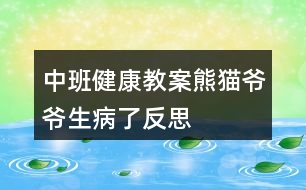 中班健康教案熊猫爷爷生病了反思